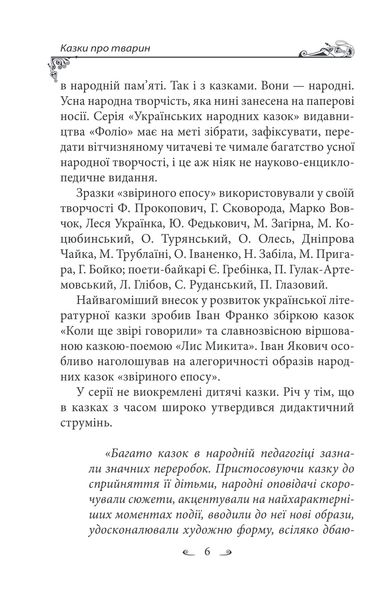 Казки про тварин

в народній пам'яті. Так і з казками. Вони — народні. Усна народна творчість, яка нині занесена на паперові носії. Серія «Українських народних казок» видавництва «Фоліо» має на меті зібрати, зафіксувати, передати вітчизняному читачеві те чимале багатство усної народної творчості, і це аж ніяк не науково-енциклопедичне видання.

Зразки «звіриного епосу» використовували у своїй творчості Ф. Прокопович, Г. Сковорода, Марко Вовчок, Леся Українка, Ю. Федькович, М. Загірна, М. Коцюбинський, О. Турянський, О. Олесь, Дніпрова Чайка, М. Трублаїні, О. Іваненко, Н. Забіла, М. Пригара, Г. Бойко; поети-байкарі Є. Гребінка, П. Гулак-Артемовський, Л. Глібов, С. Руданський, П. Глазовий.

Найвагоміший внесок у розвиток української літературної казки зробив Іван Франко збіркою казок «Коли ще звірі говорили» та славнозвісною віршованою казкою-поемою «Лис Микита». Іван Якович особливо наголошував на алегоричності образів народних казок «звіриного епосу».

У серії не виокремлені дитячі казки. Річ у тім, що в казках з часом широко утвердився дидактичний струмінь.

«Багато казок в народній педагогіці зазнали значних переробок. Пристосовуючи казку до сприйняття її дітьми, народні оповідачі скорочували сюжети, акцентували на найхарактерніших моментах події, вводили до неї нові образи, удосконалювали художню форму, всіляко дбаю-

6